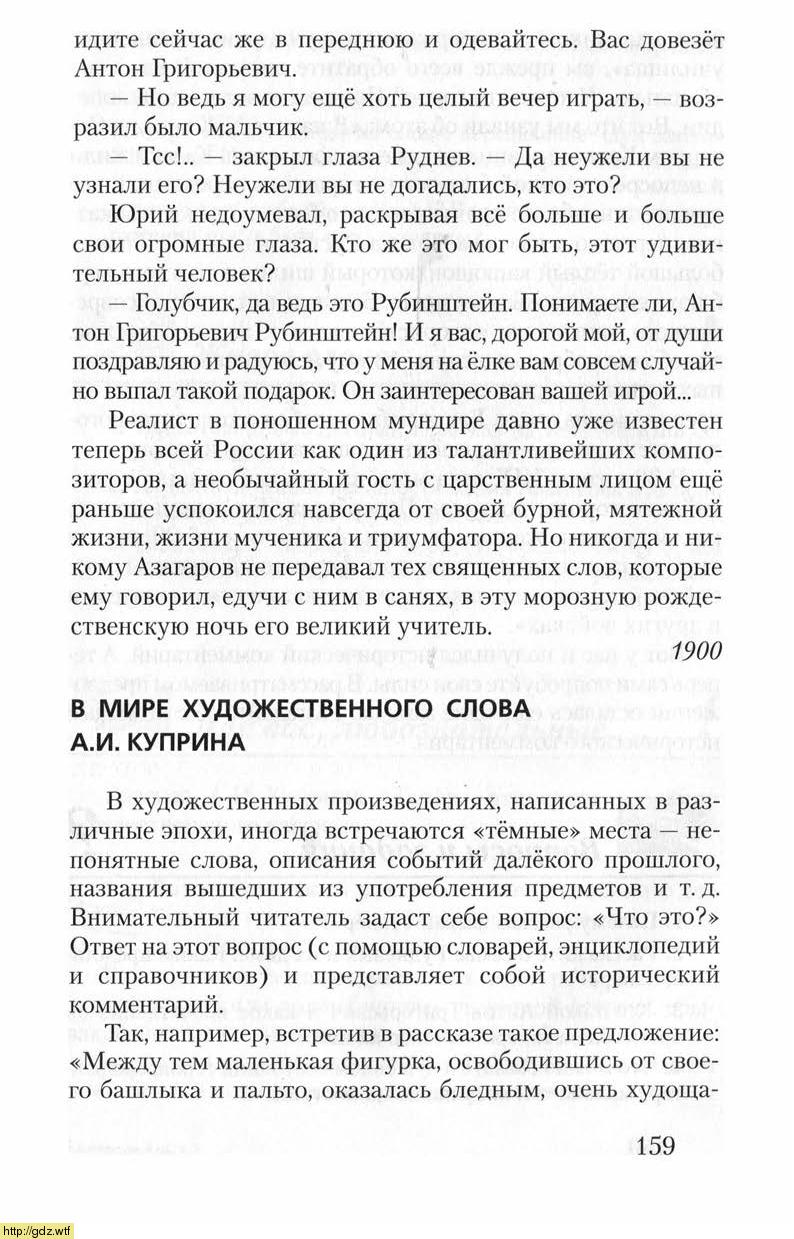 идите сейчас же в переднюю и одевайтесь. Вас довезёт Антон Григорьевич.

— Но ведь я могу ещё хоть целый вечер играть, — возразил было мальчик.

— Тсс!.. — закрыл глаза Руднев. — Да неужели вы не узнали его? Неужели вы не догадались, кто это?

Юрий недоумевал, раскрывая всё больше и больше свои огромные глаза. Кто же это мог быть, этот удивительный человек?

— Голубчик, да ведь это Рубинштейн. Понимаете ли, Антон Григорьевич Рубинштейн! И я вас, дорогой мой, от души поздравляю и радуюсь, что у меня на ёлке вам совсем случайно выпал такой подарок. Он заинтересован вашей игрой...

Реалист в поношенном мундире давно уже известен теперь всей России как один из талантливейших композиторов, а необычайный гость с царственным лицом ещё раньше успокоился навсегда от своей бурной, мятежной жизни, жизни мученика и триумфатора. Но никогда и никому Азагаров не передавал тех священных слов, которые ему говорил, едучи с ним в санях, в эту морозную рождественскую ночь его великий учитель.

1900

В МИРЕ ХУДОЖЕСТВЕННОГО СЛОВА
А.И. КУПРИНА

В художественных произведениях, написанных в различные эпохи, иногда встречаются «тёмные» места — непонятные слова, описания событий далёкого прошлого, названия вышедших из употребления предметов и т. д. Внимательный читатель задаст себе вопрос: «Что это?» Ответ на этот вопрос (с помощью словарей, энциклопедий и справочников) и представляет собой исторический комментарий.

Так, например, встретив в рассказе такое предложение: «Между тем маленькая фигурка, освободившись от своего башлыка и пальто, оказалась бледным, очень худоща-

159

http://gdz.wtf